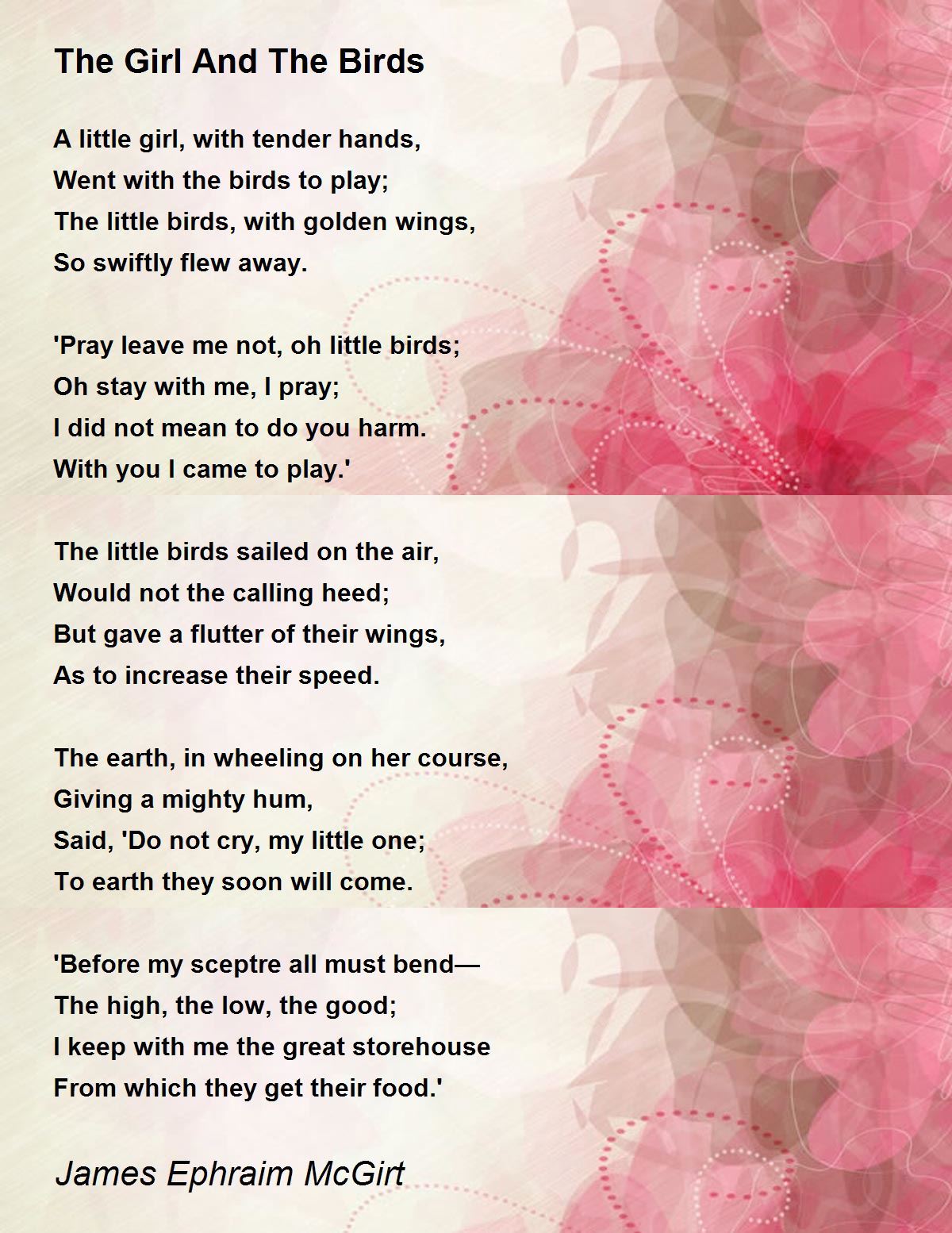 The Girl And The Birds

A little girl, with tender hands,
Went with the birds to play;
The little birds, with golden wings,
So swiftly flew away.

'Pray leave me not, oh little birds;
Oh stay with me, I pray;
I did not mean to do you harm.
With you I came to play.'

The little birds sailed on the air,
Would not the calling heed;
But gave a flutter of their wings,
As to increase their speed.

The earth, in wheeling on her course,
Giving a mighty hum,
Said, 'Do not cry, my little one;
To earth they soon will come.

'Before my sceptre all must bend—
The high, the low, the good;
I keep with me the great storehouse
From which they get their food.'

James Ephraim McGirt